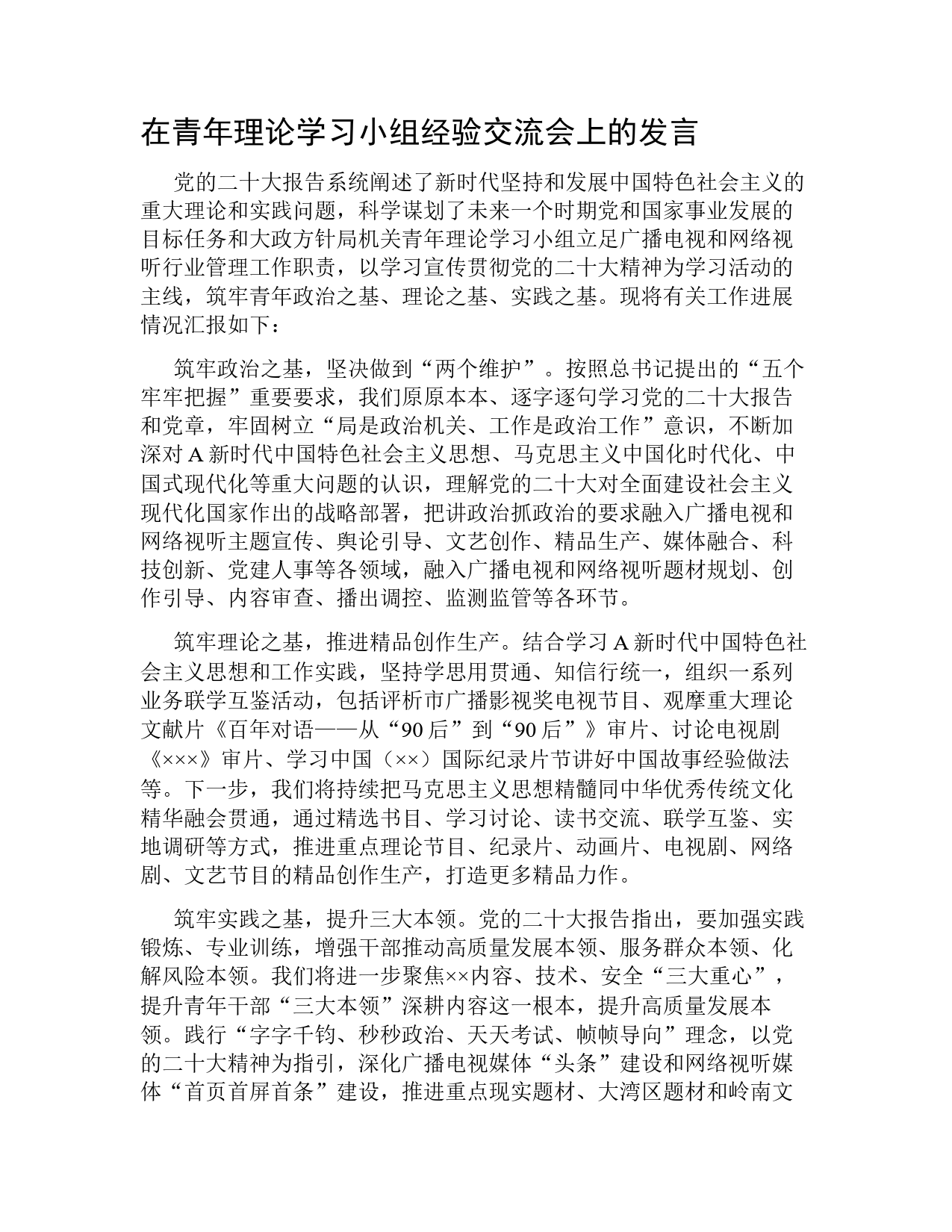 在青年理论学习小组经验交流会上的发言

党的二十大报告系统阐述了新时代坚持和发展中国特色社会主义的重大理论和实践问题，科学谋划了未来一个时期党和国家事业发展的目标任务和大政方针局机关青年理论学习小组立足广播电视和网络视听行业管理工作职责，以学习宣传贯彻党的二十大精神为学习活动的主线，筑牢青年政治之基、理论之基、实践之基。现将有关工作进展情况汇报如下：

筑牢政治之基，坚决做到“两个维护”。按照总书记提出的“五个牢牢把握”重要要求，我们原原本本、逐字逐句学习党的二十大报告和党章，牢固树立“局是政治机关、工作是政治工作”意识，不断加深对A新时代中国特色社会主义思想、马克思主义中国化时代化、中国式现代化等重大问题的认识，理解党的二十大对全面建设社会主义现代化国家作出的战略部署，把讲政治抓政治的要求融入广播电视和网络视听主题宣传、舆论引导、文艺创作、精品生产、媒体融合、科技创新、党建人事等各领域，融入广播电视和网络视听题材规划、创作引导、内容审查、播出调控、监测监管等各环节。

筑牢理论之基，推进精品创作生产。结合学习A新时代中国特色社会主义思想和工作实践，坚持学思用贯通、知信行统一，组织一系列业务联学互鉴活动，包括评析市广播影视奖电视节目、观摩重大理论文献片《百年对语——从“90后”到“90后”》审片、讨论电视剧《×××》审片、学习中国（××）国际纪录片节讲好中国故事经验做法等。下一步，我们将持续把马克思主义思想精髓同中华优秀传统文化精华融会贯通，通过精选书目、学习讨论、读书交流、联学互鉴、实地调研等方式，推进重点理论节目、纪录片、动画片、电视剧、网络剧、文艺节目的精品创作生产，打造更多精品力作。

筑牢实践之基，提升三大本领。党的二十大报告指出，要加强实践锻炼、专业训练，增强干部推动高质量发展本领、服务群众本领、化解风险本领。我们将进一步聚焦××内容、技术、安全“三大重心”，提升青年干部“三大本领”深耕内容这一根本，提升高质量发展本领。践行“字字千钧、秒秒政治、天天考试、帧帧导向”理念，以党的二十大精神为指引，深化广播电视媒体“头条”建设和网络视听媒体“首页首屏首条”建设，推进重点现实题材、大湾区题材和岭南文